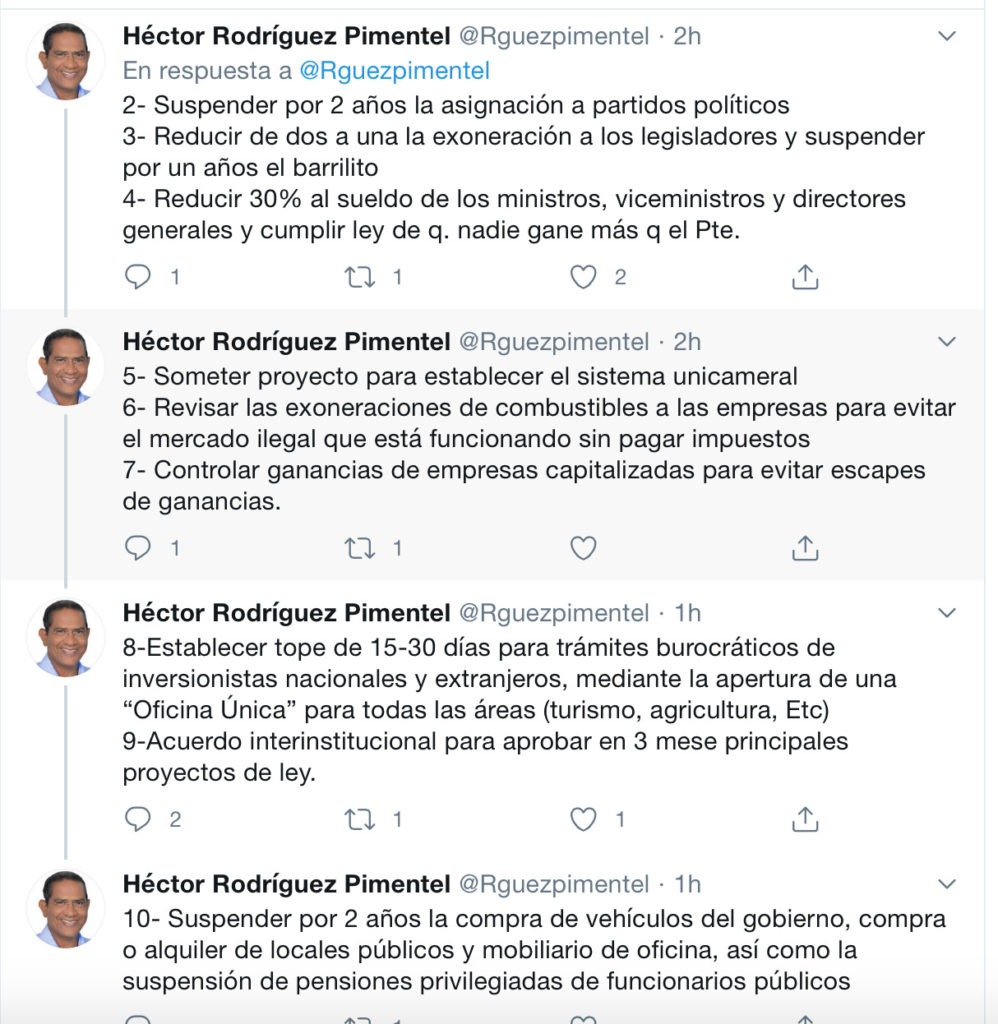 Héctor Rodríguez Pimentel @Rguezpimentel · 2h
En respuesta a @Rguezpimentel
2- Suspender por 2 años la asignación a partidos políticos
3- Reducir de dos a una la exoneración a los legisladores y suspender por un años el barrilito
4- Reducir 30% al sueldo de los ministros, viceministros y directores generales y cumplir ley de q. nadie gane más q el Pte.

1 1 2

Héctor Rodríguez Pimentel @Rguezpimentel · 2h
5- Someter proyecto para establecer el sistema unicameral
6- Revisar las exoneraciones de combustibles a las empresas para evitar el mercado ilegal que está funcionando sin pagar impuestos
7- Controlar ganancias de empresas capitalizadas para evitar escapes de ganancias.

1 1

Héctor Rodríguez Pimentel @Rguezpimentel · 1h
8-Establecer tope de 15-30 días para trámites burocráticos de inversionistas nacionales y extranjeros, mediante la apertura de una “Oficina Única” para todas las áreas (turismo, agricultura, Etc)
9-Acuerdo interinstitucional para aprobar en 3 mese principales proyectos de ley.

2 1 1

Héctor Rodríguez Pimentel @Rguezpimentel · 1h
10- Suspender por 2 años la compra de vehículos del gobierno, compra o alquiler de locales públicos y mobiliario de oficina, así como la suspensión de pensiones privilegiadas de funcionarios públicos